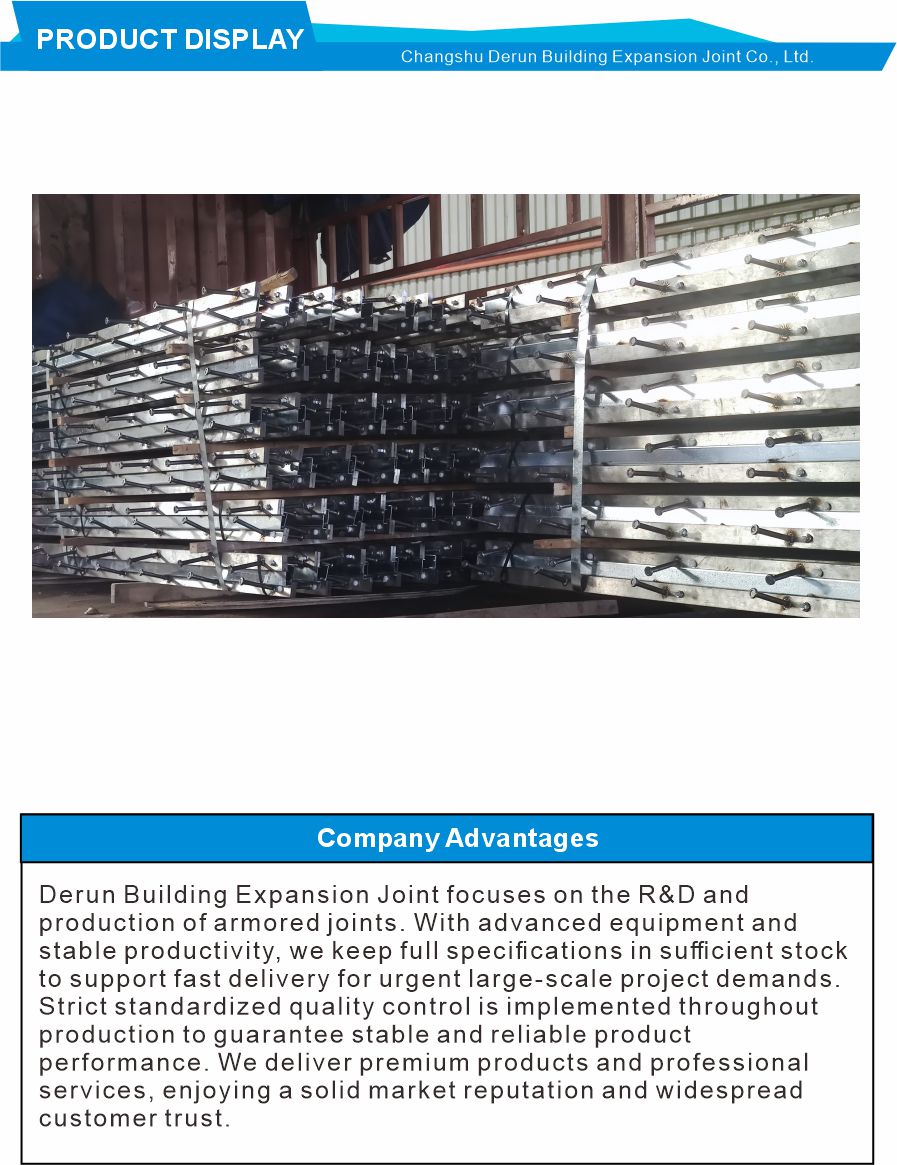 PRODUCT DISPLAY

Changshu Derun Building Expansion Joint Co., Ltd.

Company Advantages

Derun Building Expansion Joint focuses on the R&D and production of armored joints. With advanced equipment and stable productivity, we keep full specifications in sufficient stock to support fast delivery for urgent large-scale project demands. Strict standardized quality control is implemented throughout production to guarantee stable and reliable product performance. We deliver premium products and professional services, enjoying a solid market reputation and widespread customer trust.